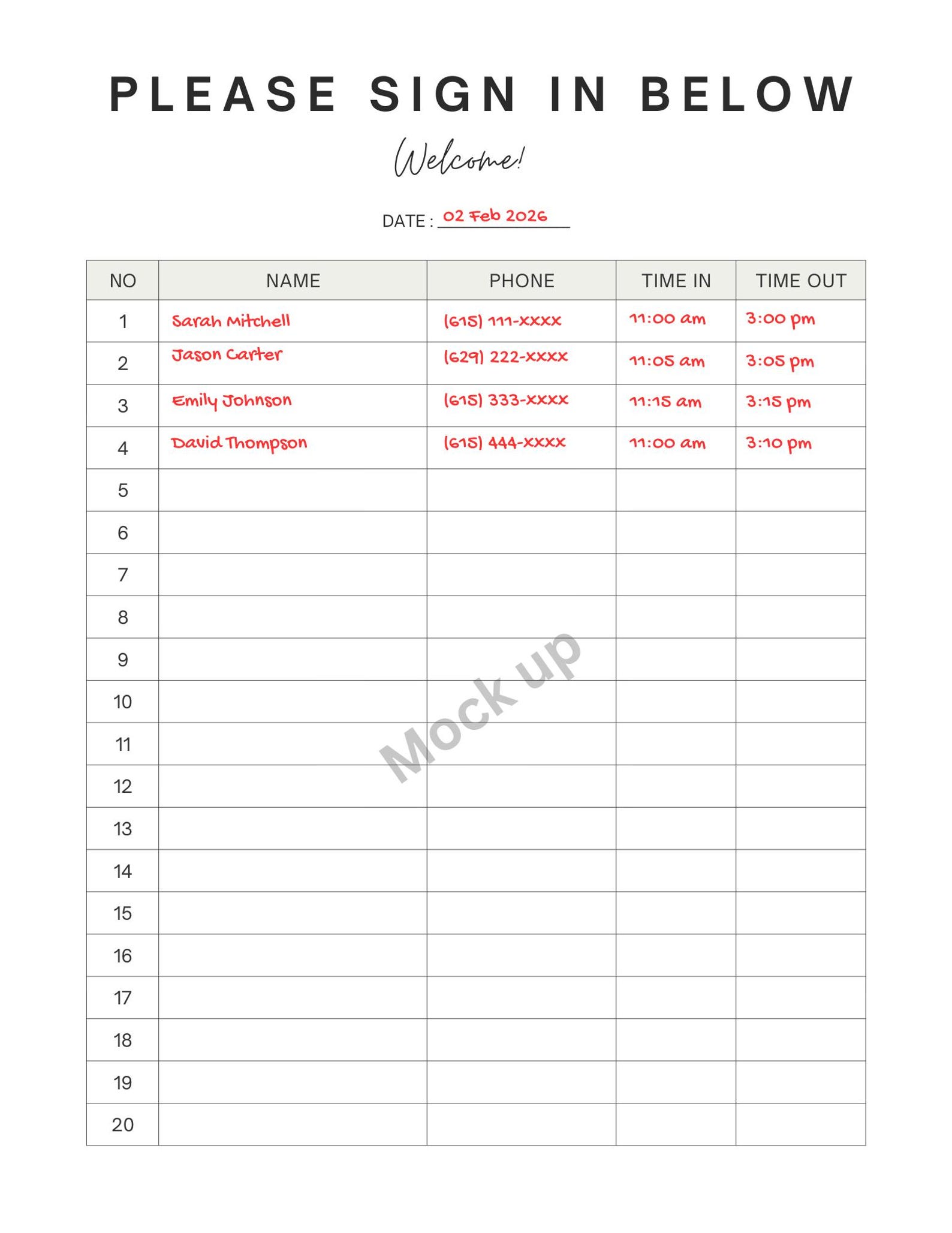 PLEASE SIGN IN BELOW

Welcome!

DATE : 02 Feb 2026

| NO | NAME | PHONE | TIME IN | TIME OUT |
|---|---|---|---|---|
| 1 | Sarah Mitchell | (615) 111-xxxx | 11:00 am | 3:00 pm |
| 2 | Jason Carter | (629) 222-xxxx | 11:05 am | 3:05 pm |
| 3 | Emily Johnson | (615) 333-xxxx | 11:15 am | 3:15 pm |
| 4 | David Thompson | (615) 444-xxxx | 11:00 am | 3:10 pm |
| 5 | | | | |
| 6 | | | | |
| 7 | | | | |
| 8 | | | | |
| 9 | | | | |
| 10 | | | | |
| 11 | | | | |
| 12 | | | | |
| 13 | | | | |
| 14 | | | | |
| 15 | | | | |
| 16 | | | | |
| 17 | | | | |
| 18 | | | | |
| 19 | | | | |
| 20 | | | | |

Mock up